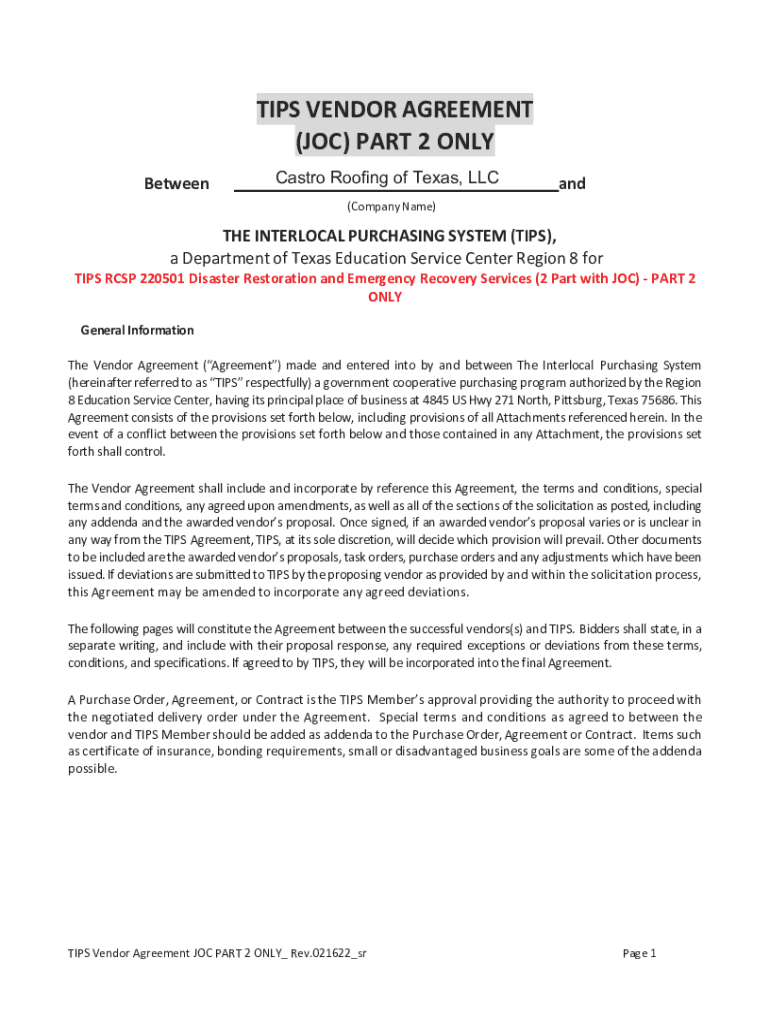 TIPS VENDOR AGREEMENT
(JOC) PART 2 ONLY

Between Castro Roofing of Texas, LLC and

(Company Name)

THE INTERLOCAL PURCHASING SYSTEM (TIPS),
a Department of Texas Education Service Center Region 8 for
TIPS RCSP 220501 Disaster Restoration and Emergency Recovery Services (2 Part with JOC) - PART 2 ONLY

General Information

The Vendor Agreement ("Agreement") made and entered into by and between The Interlocal Purchasing System (hereinafter referred to as "TIPS" respectfully) a government cooperative purchasing program authorized by the Region 8 Education Service Center, having its principal place of business at 4845 US Hwy 271 North, Pittsburg, Texas 75686. This Agreement consists of the provisions set forth below, including provisions of all Attachments referenced herein. In the event of a conflict between the provisions set forth below and those contained in any Attachment, the provisions set forth shall control.

The Vendor Agreement shall include and incorporate by reference this Agreement, the terms and conditions, special terms and conditions, any agreed upon amendments, as well as all of the sections of the solicitation as posted, including any addenda and the awarded vendor's proposal. Once signed, if an awarded vendor's proposal varies or is unclear in any way from the TIPS Agreement, TIPS, at its sole discretion, will decide which provision will prevail. Other documents to be included are the awarded vendor's proposals, task orders, purchase orders and any adjustments which have been issued. If deviations are submitted to TIPS by the proposing vendor as provided by and within the solicitation process, this Agreement may be amended to incorporate any agreed deviations.

The following pages will constitute the Agreement between the successful vendors(s) and TIPS. Bidders shall state, in a separate writing, and include with their proposal response, any required exceptions or deviations from these terms, conditions, and specifications. If agreed to by TIPS, they will be incorporated into the final Agreement.

A Purchase Order, Agreement, or Contract is the TIPS Member's approval providing the authority to proceed with the negotiated delivery order under the Agreement. Special terms and conditions as agreed to between the vendor and TIPS Member should be added as addenda to the Purchase Order, Agreement or Contract. Items such as certificate of insurance, bonding requirements, small or disadvantaged business goals are some of the addenda possible.

TIPS Vendor Agreement JOC PART 2 ONLY_ Rev.021622_sr

Page 1